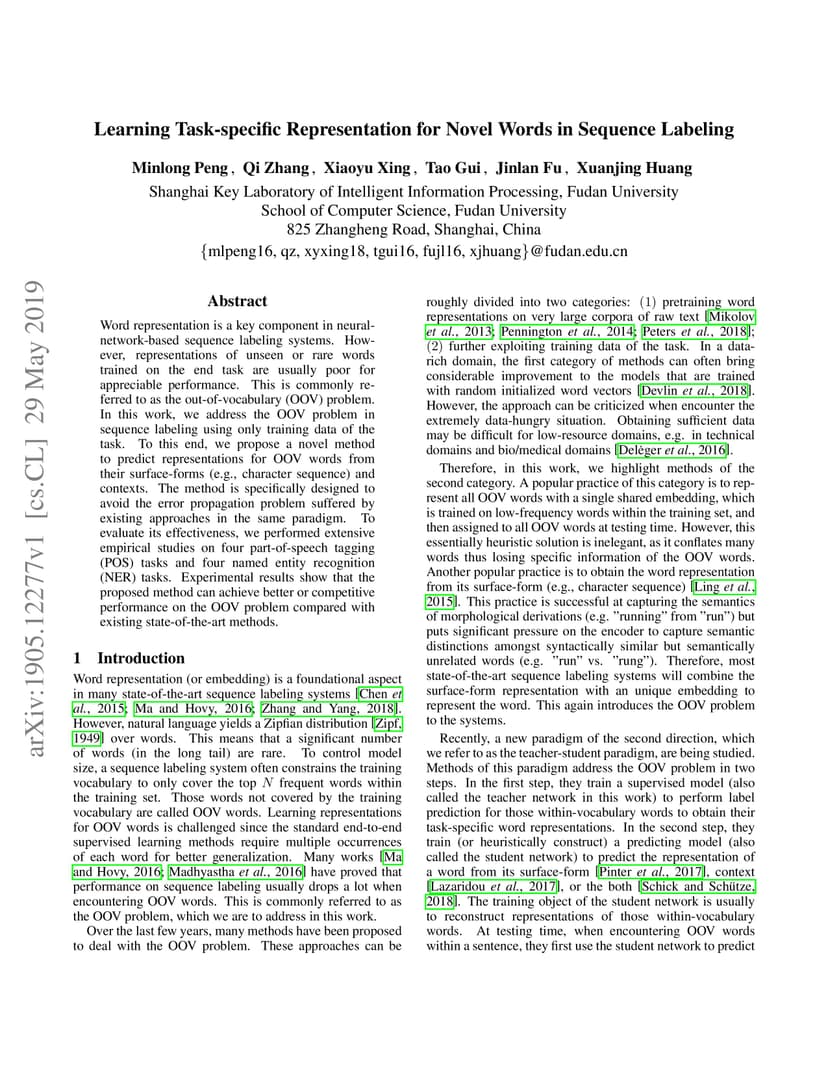 arXiv:1905.12277v1 [cs.CL] 29 May 2019

Learning Task-specific Representation for Novel Words in Sequence Labeling

Minlong Peng , Qi Zhang , Xiaoyu Xing , Tao Gui , Jinlan Fu , Xuanjing Huang
Shanghai Key Laboratory of Intelligent Information Processing, Fudan University
School of Computer Science, Fudan University
825 Zhangheng Road, Shanghai, China
{mlpeng16, qz, xyxing18, tgui16, fujl16, xjhuang}@fudan.edu.cn

Abstract

Word representation is a key component in neural-network-based sequence labeling systems. However, representations of unseen or rare words trained on the end task are usually poor for appreciable performance. This is commonly referred to as the out-of-vocabulary (OOV) problem. In this work, we address the OOV problem in sequence labeling using only training data of the task. To this end, we propose a novel method to predict representations for OOV words from their surface-forms (e.g., character sequence) and contexts. The method is specifically designed to avoid the error propagation problem suffered by existing approaches in the same paradigm. To evaluate its effectiveness, we performed extensive empirical studies on four part-of-speech tagging (POS) tasks and four named entity recognition (NER) tasks. Experimental results show that the proposed method can achieve better or competitive performance on the OOV problem compared with existing state-of-the-art methods.

1 Introduction

Word representation (or embedding) is a foundational aspect in many state-of-the-art sequence labeling systems [Chen et al., 2015; Ma and Hovy, 2016; Zhang and Yang, 2018]. However, natural language yields a Zipfian distribution [Zipf, 1949] over words. This means that a significant number of words (in the long tail) are rare. To control model size, a sequence labeling system often constrains the training vocabulary to only cover the top $N$ frequent words within the training set. Those words not covered by the training vocabulary are called OOV words. Learning representations for OOV words is challenged since the standard end-to-end supervised learning methods require multiple occurrences of each word for better generalization. Many works [Ma and Hovy, 2016; Madhyastha et al., 2016] have proved that performance on sequence labeling usually drops a lot when encountering OOV words. This is commonly referred to as the OOV problem, which we are to address in this work.

Over the last few years, many methods have been proposed to deal with the OOV problem. These approaches can be roughly divided into two categories: (1) pretraining word representations on very large corpora of raw text [Mikolov et al., 2013; Pennington et al., 2014; Peters et al., 2018]; (2) further exploiting training data of the task. In a data-rich domain, the first category of methods can often bring considerable improvement to the models that are trained with random initialized word vectors [Devlin et al., 2018]. However, the approach can be criticized when encounter the extremely data-hungry situation. Obtaining sufficient data may be difficult for low-resource domains, e.g. in technical domains and bio/medical domains [Deléger et al., 2016].

Therefore, in this work, we highlight methods of the second category. A popular practice of this category is to represent all OOV words with a single shared embedding, which is trained on low-frequency words within the training set, and then assigned to all OOV words at testing time. However, this essentially heuristic solution is inelegant, as it conflates many words thus losing specific information of the OOV words. Another popular practice is to obtain the word representation from its surface-form (e.g., character sequence) [Ling et al., 2015]. This practice is successful at capturing the semantics of morphological derivations (e.g. "running" from "run") but puts significant pressure on the encoder to capture semantic distinctions amongst syntactically similar but semantically unrelated words (e.g. "run" vs. "rung"). Therefore, most state-of-the-art sequence labeling systems will combine the surface-form representation with an unique embedding to represent the word. This again introduces the OOV problem to the systems.

Recently, a new paradigm of the second direction, which we refer to as the teacher-student paradigm, are being studied. Methods of this paradigm address the OOV problem in two steps. In the first step, they train a supervised model (also called the teacher network in this work) to perform label prediction for those within-vocabulary words to obtain their task-specific word representations. In the second step, they train (or heuristically construct) a predicting model (also called the student network) to predict the representation of a word from its surface-form [Pinter et al., 2017], context [Lazaridou et al., 2017], or the both [Schick and Schütze, 2018]. The training object of the student network is usually to reconstruct representations of those within-vocabulary words. At testing time, when encountering OOV words within a sentence, they first use the student network to predict